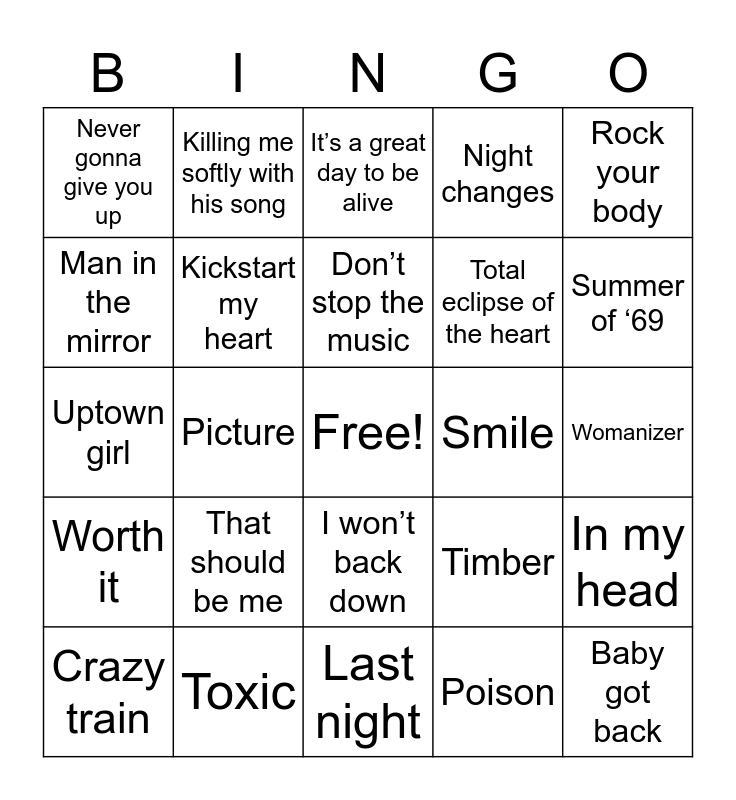 | B | I | N | G | O |
|---|---|---|---|---|
| Never gonna give you up | Killing me softly with his song | It's a great day to be alive | Night changes | Rock your body |
| Man in the mirror | Kickstart my heart | Don't stop the music | Total eclipse of the heart | Summer of '69 |
| Uptown girl | Picture | Free! | Smile | Womanizer |
| Worth it | That should be me | I won't back down | Timber | In my head |
| Crazy train | Toxic | Last night | Poison | Baby got back |